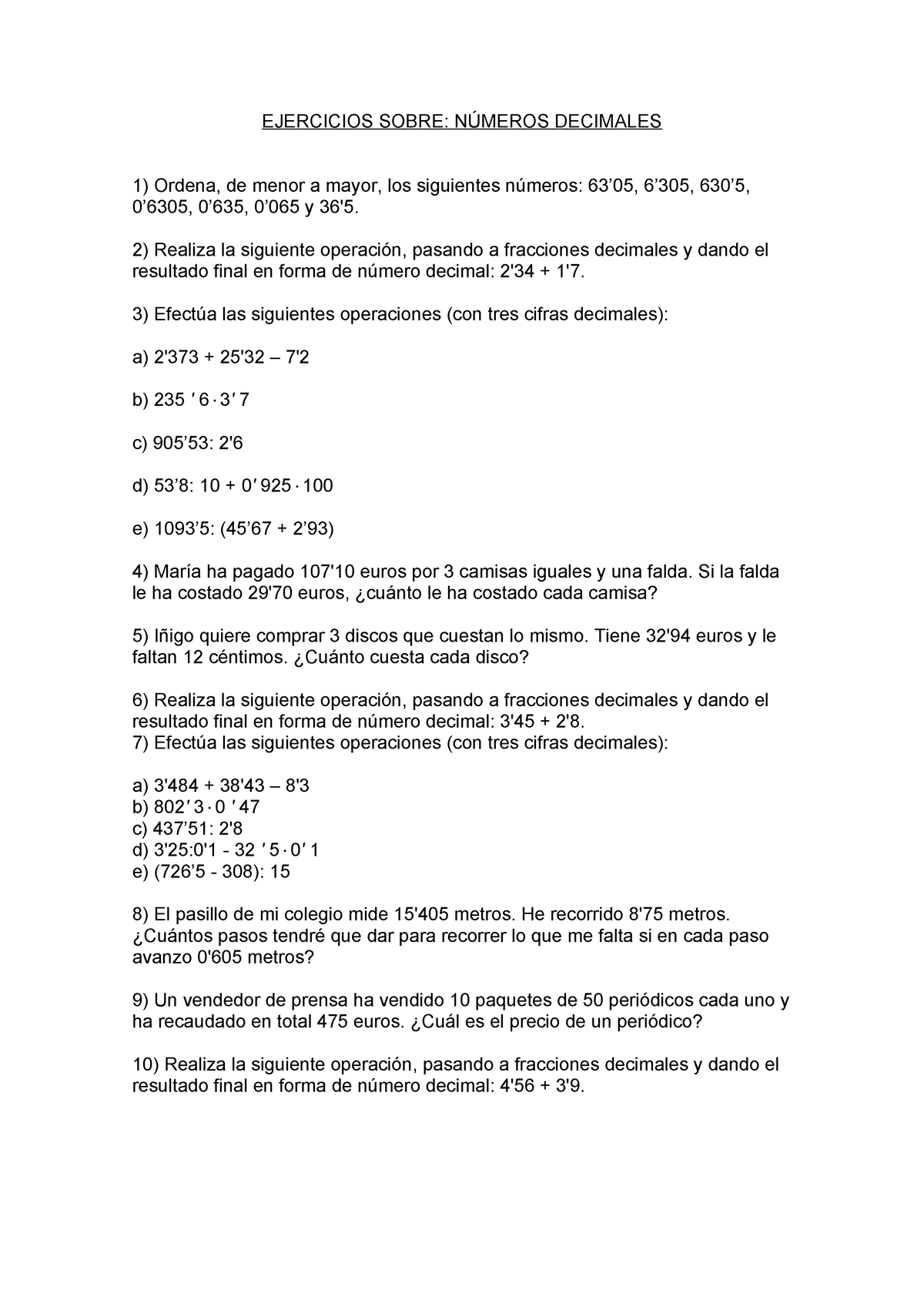 EJERCICIOS SOBRE: NÚMEROS DECIMALES

1) Ordena, de menor a mayor, los siguientes números: 63’05, 6’305, 630’5, 0’6305, 0’635, 0’065 y 36'5.

2) Realiza la siguiente operación, pasando a fracciones decimales y dando el resultado final en forma de número decimal: 2'34 + 1'7.

3) Efectúa las siguientes operaciones (con tres cifras decimales):

a) 2'373 + 25'32 – 7'2

b) $235'6 \cdot 3'7$

c) 905’53: 2'6

d) 53’8: 10 + $0'925 \cdot 100$

e) 1093’5: (45’67 + 2’93)

4) María ha pagado 107'10 euros por 3 camisas iguales y una falda. Si la falda le ha costado 29'70 euros, ¿cuánto le ha costado cada camisa?

5) Iñigo quiere comprar 3 discos que cuestan lo mismo. Tiene 32'94 euros y le faltan 12 céntimos. ¿Cuánto cuesta cada disco?

6) Realiza la siguiente operación, pasando a fracciones decimales y dando el resultado final en forma de número decimal: 3'45 + 2'8.
7) Efectúa las siguientes operaciones (con tres cifras decimales):

a) 3'484 + 38'43 – 8'3
b) $802'3 \cdot 0'47$
c) 437’51: 2'8
d) 3'25:0'1 - $32'5 \cdot 0'1$
e) (726’5 - 308): 15

8) El pasillo de mi colegio mide 15'405 metros. He recorrido 8'75 metros. ¿Cuántos pasos tendré que dar para recorrer lo que me falta si en cada paso avanzo 0'605 metros?

9) Un vendedor de prensa ha vendido 10 paquetes de 50 periódicos cada uno y ha recaudado en total 475 euros. ¿Cuál es el precio de un periódico?

10) Realiza la siguiente operación, pasando a fracciones decimales y dando el resultado final en forma de número decimal: 4'56 + 3'9.